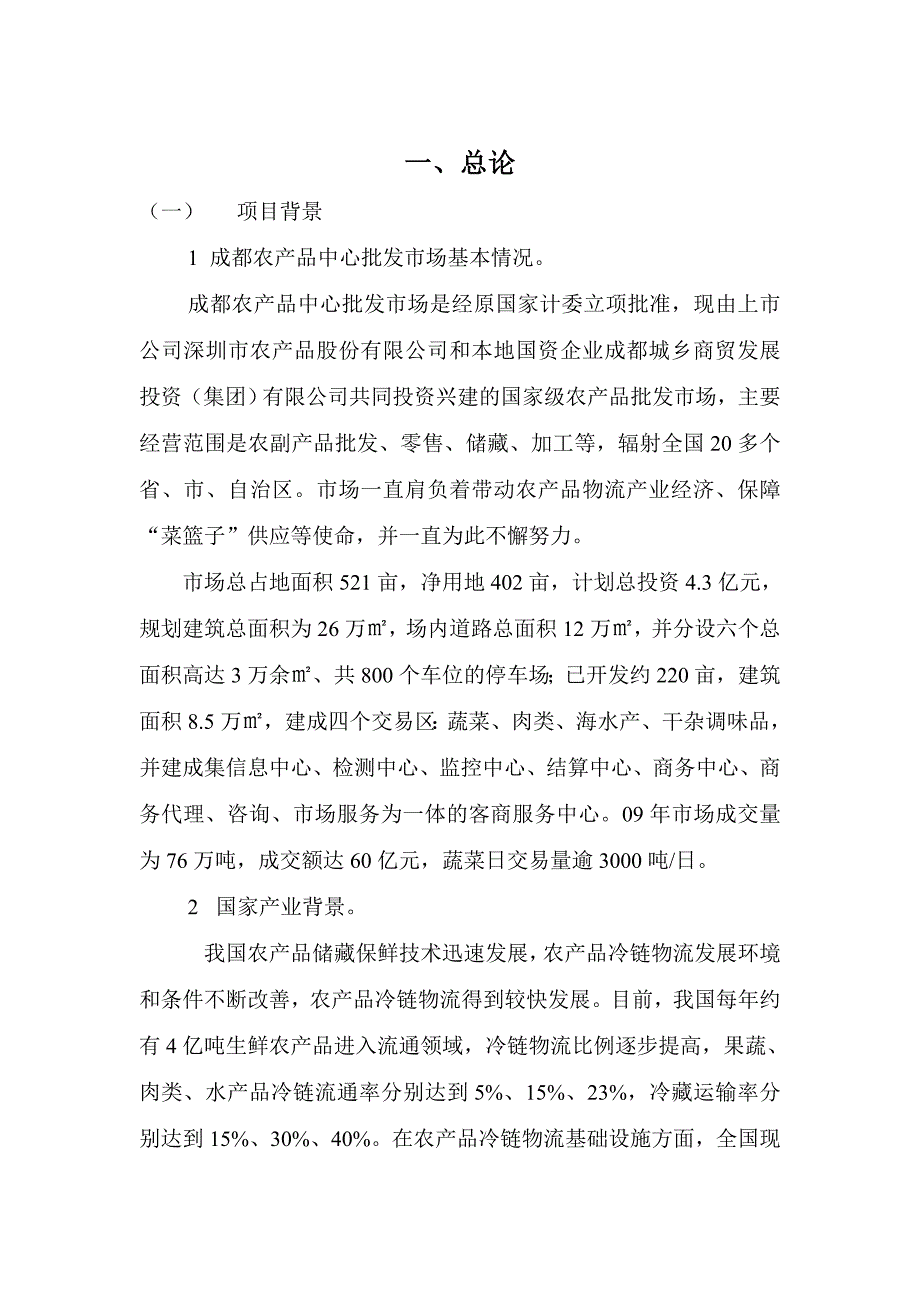 一、总论

（一）　项目背景

1 成都农产品中心批发市场基本情况。

成都农产品中心批发市场是经原国家计委立项批准，现由上市公司深圳市农产品股份有限公司和本地国资企业成都城乡商贸发展投资（集团）有限公司共同投资兴建的国家级农产品批发市场，主要经营范围是农副产品批发、零售、储藏、加工等，辐射全国 20 多个省、市、自治区。市场一直肩负着带动农产品物流产业经济、保障“菜篮子”供应等使命，并一直为此不懈努力。

市场总占地面积 521 亩，净用地 402 亩，计划总投资 4.3 亿元，规划建筑总面积为 26 万㎡，场内道路总面积 12 万㎡，并分设六个总面积高达 3 万余㎡、共 800 个车位的停车场；已开发约 220 亩，建筑面积 8.5 万㎡，建成四个交易区：蔬菜、肉类、海水产、干杂调味品，并建成集信息中心、检测中心、监控中心、结算中心、商务中心、商务代理、咨询、市场服务为一体的客商服务中心。09 年市场成交量为 76 万吨，成交额达 60 亿元，蔬菜日交易量逾 3000 吨/日。

2 国家产业背景。

我国农产品储藏保鲜技术迅速发展，农产品冷链物流发展环境和条件不断改善，农产品冷链物流得到较快发展。目前，我国每年约有 4 亿吨生鲜农产品进入流通领域，冷链物流比例逐步提高，果蔬、肉类、水产品冷链流通率分别达到 5%、15%、23%，冷藏运输率分别达到 15%、30%、40%。在农产品冷链物流基础设施方面，全国现